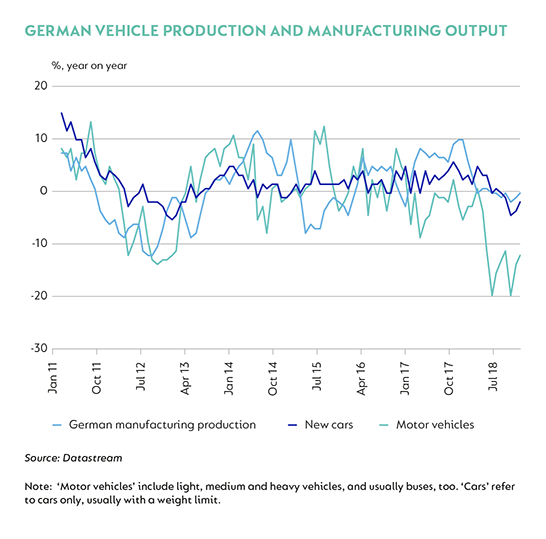 GERMAN VEHICLE PRODUCTION AND MANUFACTURING OUTPUT

%, year on year

20
10
0
-10
-20
-30

Jan 11
Oct 11
Jul 12
Apr 13
Jan 14
Oct 14
Jul 15
Apr 16
Jan 17
Oct 17
Jul 18

German manufacturing production
New cars
Motor vehicles

Source: Datastream

Note: 'Motor vehicles' include light, medium and heavy vehicles, and usually buses, too. 'Cars' refer to cars only, usually with a weight limit.